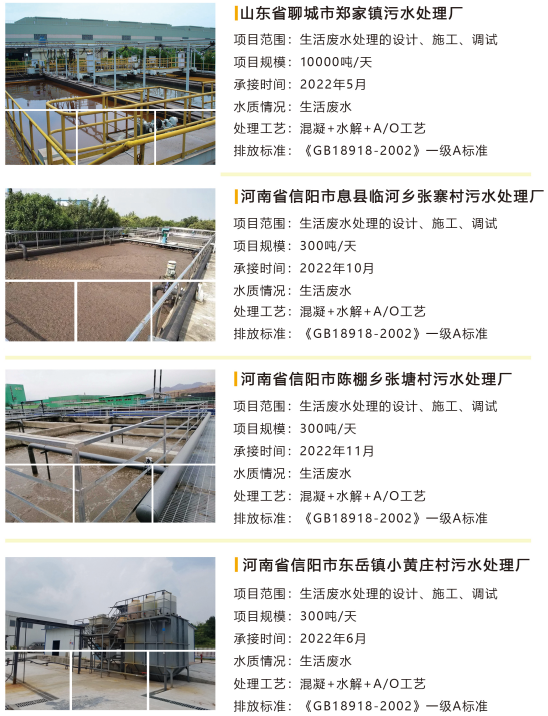 山东省聊城市郑家镇污水处理厂

项目范围：生活废水处理的设计、施工、调试
项目规模：10000吨/天
承接时间：2022年5月
水质情况：生活废水
处理工艺：混凝+水解+A/O工艺
排放标准：《GB18918-2002》一级A标准

河南省信阳市息县临河乡张寨村污水处理厂

项目范围：生活废水处理的设计、施工、调试
项目规模：300吨/天
承接时间：2022年10月
水质情况：生活废水
处理工艺：混凝+水解+A/O工艺
排放标准：《GB18918-2002》一级A标准

河南省信阳市陈棚乡张塘村污水处理厂

项目范围：生活废水处理的设计、施工、调试
项目规模：300吨/天
承接时间：2022年11月
水质情况：生活废水
处理工艺：混凝+水解+A/O工艺
排放标准：《GB18918-2002》一级A标准

河南省信阳市东岳镇小黄庄村污水处理厂

项目范围：生活废水处理的设计、施工、调试
项目规模：300吨/天
承接时间：2022年6月
水质情况：生活废水
处理工艺：混凝+水解+A/O工艺
排放标准：《GB18918-2002》一级A标准